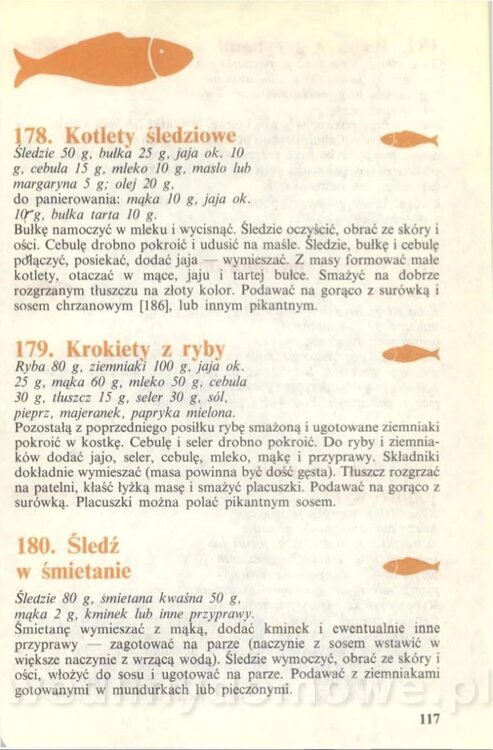 178. Kotlety śledziowe

Śledzie 50 g, bułka 25 g, jaja ok. 10 g, cebula 15 g, mleko 10 g, masło lub margaryna 5 g; olej 20 g, do panierowania: mąka 10 g, jaja ok. 10 g, bułka tarta 10 g.

Bułkę namoczyć w mleku i wycisnąć. Śledzie oczyścić, obrać ze skóry i ości. Cebulę drobno pokroić i udusić na maśle. Śledzie, bułkę i cebulę połączyć, posiekać, dodać jaja — wymieszać. Z masy formować małe kotlety, otaczać w mące, jaju i tartej bułce. Smażyć na dobrze rozgrzanym tłuszczu na złoty kolor. Podawać na gorąco z surówką i sosem chrzanowym [186], lub innym pikantnym.

179. Krokiety z ryby

Ryba 80 g, ziemniaki 100 g, jaja ok. 25 g, mąka 60 g, mleko 50 g, cebula 30 g, tłuszcz 15 g, seler 30 g, sól, pieprz, majeranek, papryka mielona.

Pozostałą z poprzedniego posiłku rybę smażoną i ugotowane ziemniaki pokroić w kostkę. Cebulę i seler drobno pokroić. Do ryby i ziemniaków dodać jajo, seler, cebulę, mleko, mąkę i przyprawy. Składniki dokładnie wymieszać (masa powinna być dość gęsta). Tłuszcz rozgrzać na patelni, kłaść łyżką masę i smażyć placuszki. Podawać na gorąco z surówką. Placuszki można polać pikantnym sosem.

180. Śledź w śmietanie

Śledzie 80 g, śmietana kwaśna 50 g, mąka 2 g, kminek lub inne przyprawy.

Śmietanę wymieszać z mąką, dodać kminek i ewentualnie inne przyprawy — zagotować na parze (naczynie z sosem wstawić w większe naczynie z wrzącą wodą). Śledzie wymoczyć, obrać ze skóry i ości, włożyć do sosu i ugotować na parze. Podawać z ziemniakami gotowanymi w mundurkach lub pieczonymi.

117